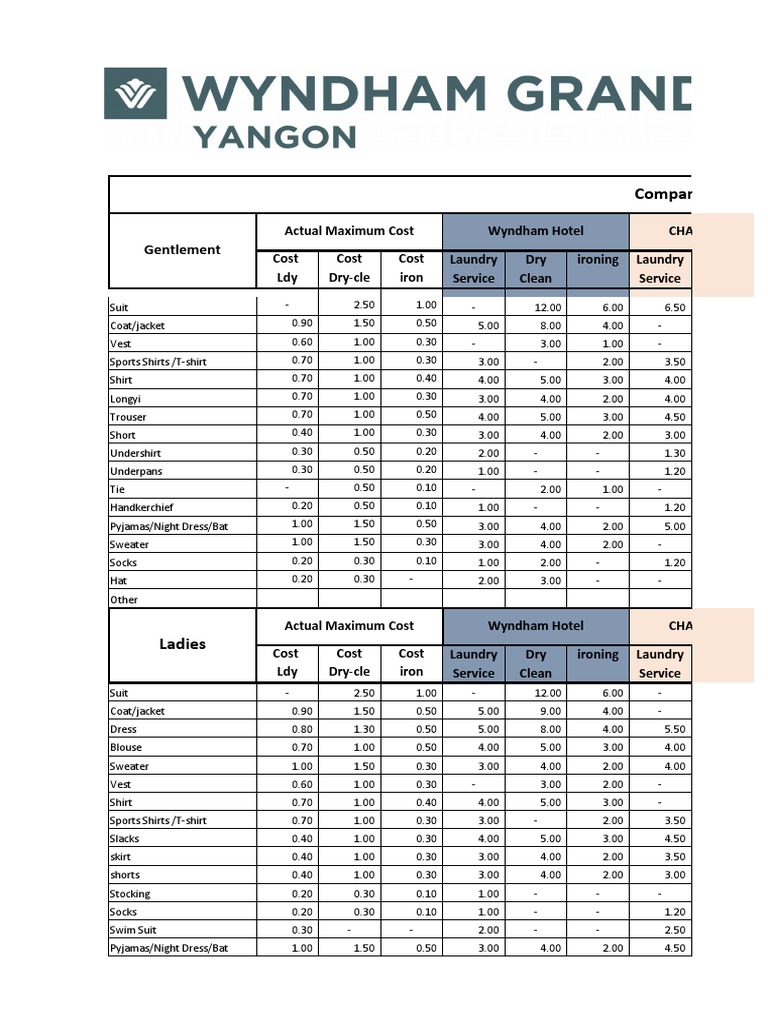 WYNDHAM GRAND
YANGON

Compar

| Gentlement | Actual Maximum Cost | | | Wyndham Hotel | | | CHA |
|---|---|---|---|---|---|---|---|
| | Cost Ldy | Cost Dry-cle | Cost iron | Laundry Service | Dry Clean | ironing | Laundry Service |
| Suit | - | 2.50 | 1.00 | - | 12.00 | 6.00 | 6.50 |
| Coat/jacket | 0.90 | 1.50 | 0.50 | 5.00 | 8.00 | 4.00 | - |
| Vest | 0.60 | 1.00 | 0.30 | - | 3.00 | 1.00 | - |
| Sports Shirts /T-shirt | 0.70 | 1.00 | 0.30 | 3.00 | - | 2.00 | 3.50 |
| Shirt | 0.70 | 1.00 | 0.40 | 4.00 | 5.00 | 3.00 | 4.00 |
| Longyi | 0.70 | 1.00 | 0.30 | 3.00 | 4.00 | 2.00 | 4.00 |
| Trouser | 0.70 | 1.00 | 0.50 | 4.00 | 5.00 | 3.00 | 4.50 |
| Short | 0.40 | 1.00 | 0.30 | 3.00 | 4.00 | 2.00 | 3.00 |
| Undershirt | 0.30 | 0.50 | 0.20 | 2.00 | - | - | 1.30 |
| Underpans | 0.30 | 0.50 | 0.20 | 1.00 | - | - | 1.20 |
| Tie | - | 0.50 | 0.10 | - | 2.00 | 1.00 | - |
| Handkerchief | 0.20 | 0.50 | 0.10 | 1.00 | - | - | 1.20 |
| Pyjamas/Night Dress/Bat | 1.00 | 1.50 | 0.50 | 3.00 | 4.00 | 2.00 | 5.00 |
| Sweater | 1.00 | 1.50 | 0.30 | 3.00 | 4.00 | 2.00 | - |
| Socks | 0.20 | 0.30 | 0.10 | 1.00 | 2.00 | - | 1.20 |
| Hat | 0.20 | 0.30 | - | 2.00 | 3.00 | - | - |
| Other | | | | | | | |

| Ladies | Actual Maximum Cost | | | Wyndham Hotel | | | CHA |
|---|---|---|---|---|---|---|---|
| | Cost Ldy | Cost Dry-cle | Cost iron | Laundry Service | Dry Clean | ironing | Laundry Service |
| Suit | - | 2.50 | 1.00 | - | 12.00 | 6.00 | - |
| Coat/jacket | 0.90 | 1.50 | 0.50 | 5.00 | 9.00 | 4.00 | - |
| Dress | 0.80 | 1.30 | 0.50 | 5.00 | 8.00 | 4.00 | 5.50 |
| Blouse | 0.70 | 1.00 | 0.50 | 4.00 | 5.00 | 3.00 | 4.00 |
| Sweater | 1.00 | 1.50 | 0.30 | 3.00 | 4.00 | 2.00 | 4.00 |
| Vest | 0.60 | 1.00 | 0.30 | - | 3.00 | 2.00 | - |
| Shirt | 0.70 | 1.00 | 0.40 | 4.00 | 5.00 | 3.00 | - |
| Sports Shirts /T-shirt | 0.70 | 1.00 | 0.30 | 3.00 | - | 2.00 | 3.50 |
| Slacks | 0.40 | 1.00 | 0.30 | 4.00 | 5.00 | 3.00 | 4.50 |
| skirt | 0.40 | 1.00 | 0.30 | 3.00 | 4.00 | 2.00 | 3.50 |
| shorts | 0.40 | 1.00 | 0.30 | 3.00 | 4.00 | 2.00 | 3.00 |
| Stocking | 0.20 | 0.30 | 0.10 | 1.00 | - | - | - |
| Socks | 0.20 | 0.30 | 0.10 | 1.00 | - | - | 1.20 |
| Swim Suit | 0.30 | - | - | 2.00 | - | - | 2.50 |
| Pyjamas/Night Dress/Bat | 1.00 | 1.50 | 0.50 | 3.00 | 4.00 | 2.00 | 4.50 |